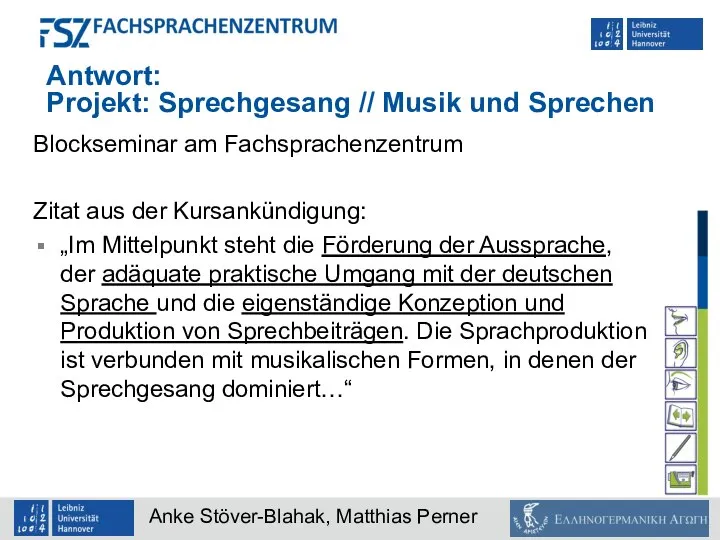 FSZ FACHSPRACHENZENTRUM

Leibniz Universität Hannover

Antwort:
Projekt: Sprechgesang // Musik und Sprechen

Blockseminar am Fachsprachenzentrum

Zitat aus der Kursankündigung:

▪ „Im Mittelpunkt steht die Förderung der Aussprache, der adäquate praktische Umgang mit der deutschen Sprache und die eigenständige Konzeption und Produktion von Sprechbeiträgen. Die Sprachproduktion ist verbunden mit musikalischen Formen, in denen der Sprechgesang dominiert…“

Leibniz Universität Hannover

Anke Stöver-Blahak, Matthias Perner

ΕΛΛΗΝΟΓΕΡΜΑΝΙΚΗ ΑΓΩΓΗ